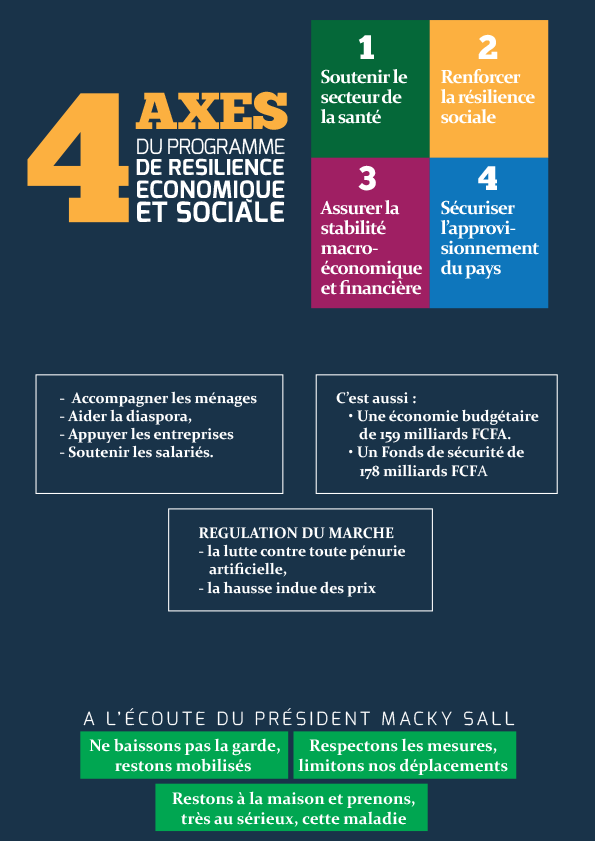 4 AXES DU PROGRAMME DE RESILIENCE ECONOMIQUE ET SOCIALE

1
Soutenir le secteur de la santé

2
Renforcer la résilience sociale

3
Assurer la stabilité macro-économique et financière

4
Sécuriser l'approvisionnement du pays

- Accompagner les ménages
- Aider la diaspora,
- Appuyer les entreprises
- Soutenir les salariés.

C'est aussi :
• Une économie budgétaire de 159 milliards FCFA.
• Un Fonds de sécurité de 178 milliards FCFA

REGULATION DU MARCHE
- la lutte contre toute pénurie artificielle,
- la hausse indue des prix

A L'ÉCOUTE DU PRÉSIDENT MACKY SALL

Ne baissons pas la garde, restons mobilisés

Respectons les mesures, limitons nos déplacements

Restons à la maison et prenons, très au sérieux, cette maladie